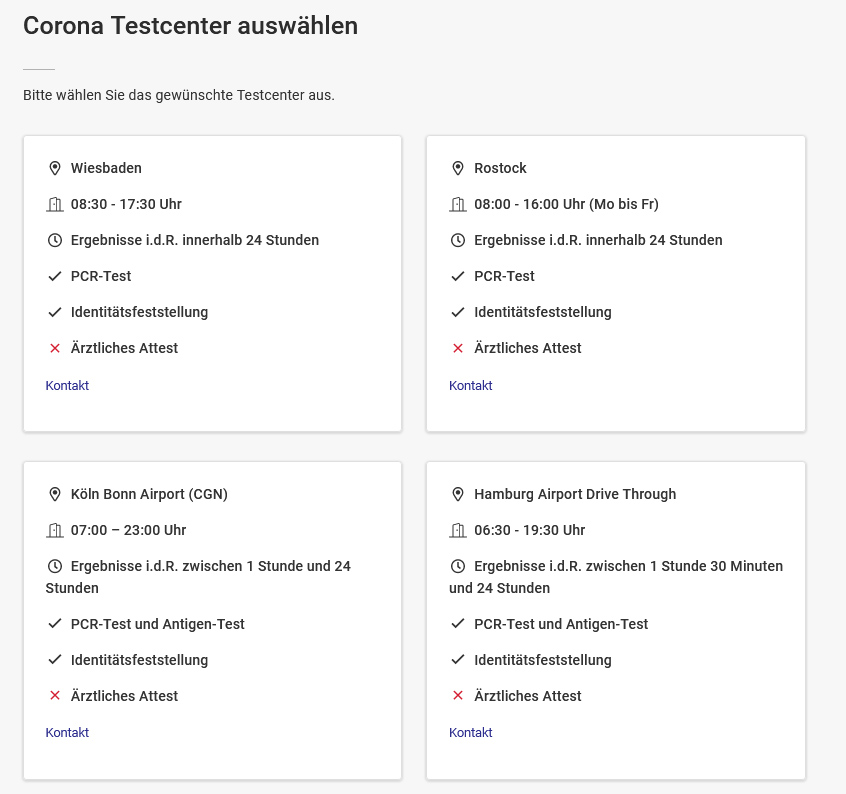 Corona Testcenter auswählen

Bitte wählen Sie das gewünschte Testcenter aus.

Wiesbaden

08:30 - 17:30 Uhr

Ergebnisse i.d.R. innerhalb 24 Stunden

PCR-Test

Identitätsfeststellung

Ärztliches Attest

Kontakt

Rostock

08:00 - 16:00 Uhr (Mo bis Fr)

Ergebnisse i.d.R. innerhalb 24 Stunden

PCR-Test

Identitätsfeststellung

Ärztliches Attest

Kontakt

Köln Bonn Airport (CGN)

07:00 – 23:00 Uhr

Ergebnisse i.d.R. zwischen 1 Stunde und 24 Stunden

PCR-Test und Antigen-Test

Identitätsfeststellung

Ärztliches Attest

Kontakt

Hamburg Airport Drive Through

06:30 - 19:30 Uhr

Ergebnisse i.d.R. zwischen 1 Stunde 30 Minuten und 24 Stunden

PCR-Test und Antigen-Test

Identitätsfeststellung

Ärztliches Attest

Kontakt